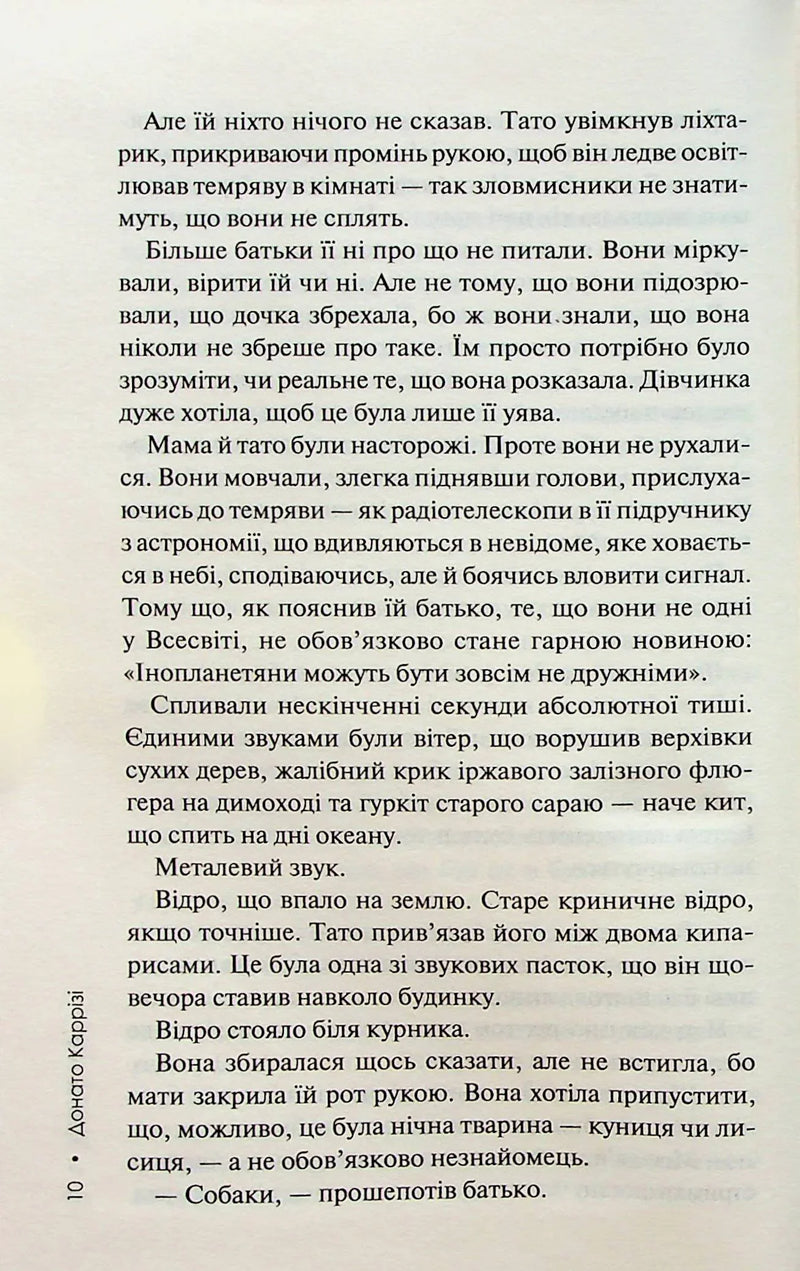 Але їй ніхто нічого не сказав. Тато увімкнув ліхтарик, прикриваючи промінь рукою, щоб він ледве освітлював темряву в кімнаті — так зловмисники не знатимуть, що вони не сплять.

Більше батьки її ні про що не питали. Вони міркували, вірити їй чи ні. Але не тому, що вони підозрювали, що дочка збрехала, бо ж вони знали, що вона ніколи не збреше про таке. Їм просто потрібно було зрозуміти, чи реальне те, що вона розказала. Дівчинка дуже хотіла, щоб це була лише її уява.

Мама й тато були насторожі. Проте вони не рухалися. Вони мовчали, злегка піднявши голови, прислухаючись до темряви — як радіотелескопи в її підручнику з астрономії, що вдивляються в невідоме, яке ховається в небі, сподіваючись, але й боячись вловити сигнал. Тому що, як пояснив їй батько, те, що вони не одні у Всесвіті, не обов'язково стане гарною новиною: «Інопланетяни можуть бути зовсім не дружніми».

Спливали нескінченні секунди абсолютної тиші. Єдиними звуками були вітер, що ворушив верхівки сухих дерев, жалібний крик іржавого залізного флюгера на димоході та гуркіт старого сараю — наче кит, що спить на дні океану.

Металевий звук.

Відро, що впало на землю. Старе криничне відро, якщо точніше. Тато прив'язав його між двома кипарисами. Це була одна зі звукових пасток, що він щовечора ставив навколо будинку.

Відро стояло біля курника.

Вона збиралася щось сказати, але не встигла, бо мати закрила їй рот рукою. Вона хотіла припустити, що, можливо, це була нічна тварина — куниця чи лисиця, — а не обов'язково незнайомець.

— Собаки, — прошепотів батько.

10 • Донато Каррізі